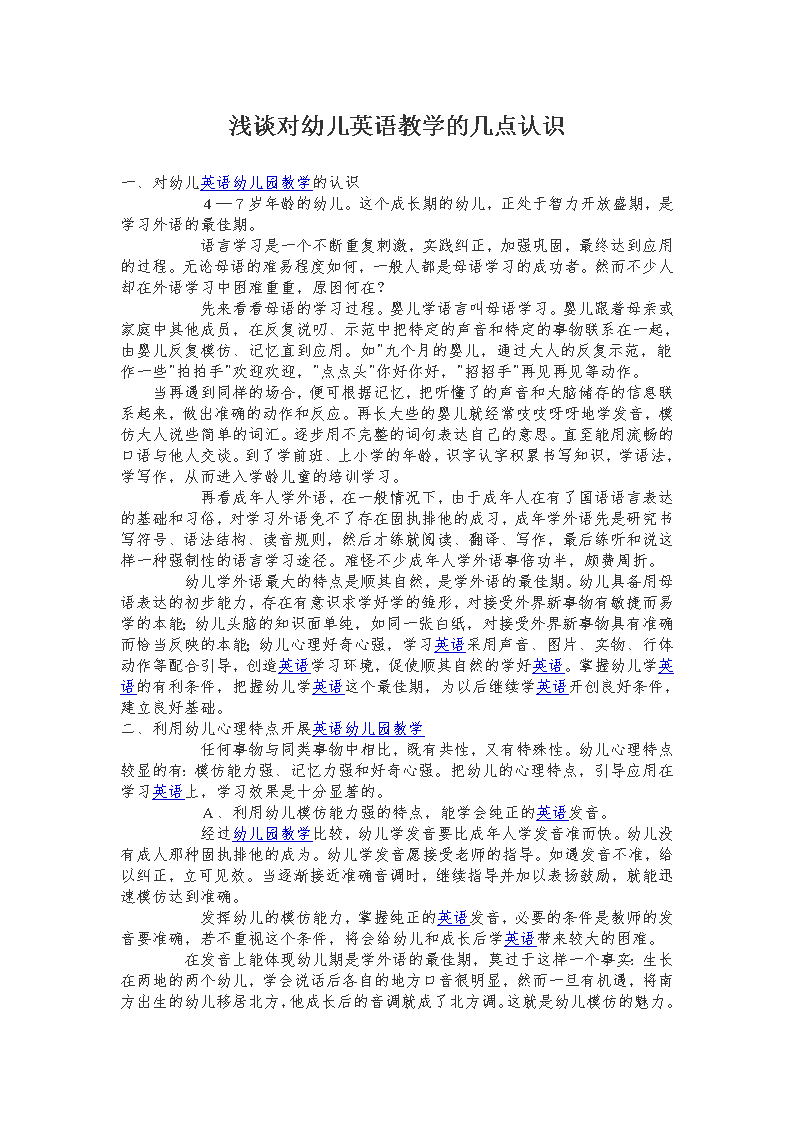 浅谈对幼儿英语教学的几点认识

一、对幼儿英语幼儿园教学的认识

4—7岁年龄的幼儿。这个成长期的幼儿，正处于智力开放盛期，是学习外语的最佳期。

语言学习是一个不断重复刺激，实践纠正，加强巩固，最终达到应用的过程。无论母语的难易程度如何，一般人都是母语学习的成功者。然而不少人却在外语学习中困难重重，原因何在？

先来看看母语的学习过程。婴儿学语言叫母语学习。婴儿跟着母亲或家庭中其他成员，在反复说叨、示范中把特定的声音和特定的事物联系在一起，由婴儿反复模仿、记忆直到应用。如"九个月的婴儿，通过大人的反复示范，能作一些"拍拍手"欢迎欢迎，"点点头"你好你好，"招招手"再见再见等动作。

当再遇到同样的场合，便可根据记忆，把听懂了的声音和大脑储存的信息联系起来，做出准确的动作和反应。再长大些的婴儿就经常吱吱呀呀地学发音，模仿大人说些简单的词汇。逐步用不完整的词句表达自己的意思。直至能用流畅的口语与他人交谈。到了学前班、上小学的年龄，识字认字积累书写知识，学语法，学写作，从而进入学龄儿童的培训学习。

再看成年人学外语，在一般情况下，由于成年人在有了国语语言表达的基础和习俗，对学习外语免不了存在固执排他的成习，成年学外语先是研究书写符号、语法结构、读音规则，然后才练就阅读、翻译、写作，最后练听和说这样一种强制性的语言学习途径。难怪不少成年人学外语事倍功半，颇费周折。

幼儿学外语最大的特点是顺其自然，是学外语的最佳期。幼儿具备用母语表达的初步能力，存在有意识求学好学的雏形，对接受外界新事物有敏捷而易学的本能；幼儿头脑的知识面单纯，如同一张白纸，对接受外界新事物具有准确而恰当反映的本能；幼儿心理好奇心强，学习英语采用声音、图片、实物、行体动作等配合引导，创造英语学习环境，促使顺其自然的学好英语。掌握幼儿学英语的有利条件，把握幼儿学英语这个最佳期，为以后继续学英语开创良好条件，建立良好基础。

二、利用幼儿心理特点开展英语幼儿园教学

任何事物与同类事物中相比，既有共性，又有特殊性。幼儿心理特点较显的有：模仿能力强、记忆力强和好奇心强。把幼儿的心理特点，引导应用在学习英语上，学习效果是十分显著的。

A、利用幼儿模仿能力强的特点，能学会纯正的英语发音。

经过幼儿园教学比较，幼儿学发音要比成年人学发音准而快。幼儿没有成人那种固执排他的成为。幼儿学发音愿接受老师的指导。如遇发音不准，给以纠正，立可见效。当逐渐接近准确音调时，继续指导并加以表扬鼓励，就能迅速模仿达到准确。

发挥幼儿的模仿能力，掌握纯正的英语发音，必要的条件是教师的发音要准确，若不重视这个条件，将会给幼儿和成长后学英语带来较大的困难。

在发音上能体现幼儿期是学外语的最佳期，莫过于这样一个事实：生长在两地的两个幼儿，学会说话后各自的地方口音很明显，然而一旦有机遇，将南方出生的幼儿移居北方，他成长后的音调就成了北方调。这就是幼儿模仿的魅力。